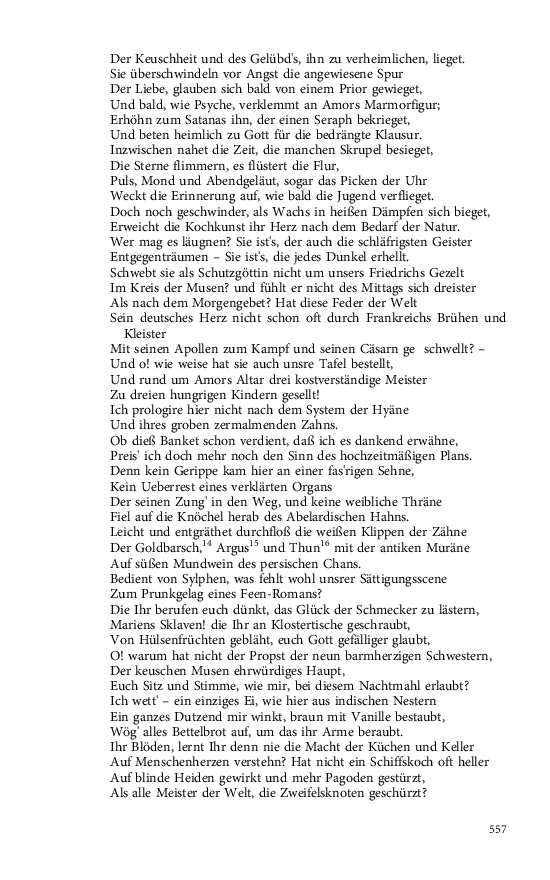 Der Keuschheit und des Gelübd's, ihn zu verheimlichen, lieget.
Sie überschwindeln vor Angst die angewiesene Spur
Der Liebe, glauben sich bald von einem Prior gewieget,
Und bald, wie Psyche, verklemmt an Amors Marmorfigur;
Erhöhn zum Satanas ihn, der einen Seraph bekrieget,
Und beten heimlich zu Gott für die bedrängte Klausur.
Inzwischen nahet die Zeit, die manchen Skrupel besieget,
Die Sterne flimmern, es flüstert die Flur,
Puls, Mond und Abendgeläut, sogar das Picken der Uhr
Weckt die Erinnerung auf, wie bald die Jugend verflieget.
Doch noch geschwinder, als Wachs in heißen Dämpfen sich bieget,
Erweicht die Kochkunst ihr Herz nach dem Bedarf der Natur.
Wer mag es läugnen? Sie ist's, der auch die schläfrigsten Geister
Entgegenträumen – Sie ist's, die jedes Dunkel erhellt.
Schwebt sie als Schutzgöttin nicht um unsers Friedrichs Gezelt
Im Kreis der Musen? und fühlt er nicht des Mittags sich dreister
Als nach dem Morgengebet? Hat diese Feder der Welt
Sein deutsches Herz nicht schon oft durch Frankreichs Brühen und Kleister
Mit seinen Apollen zum Kampf und seinen Cäsarn ge schwellt? –
Und o! wie weise hat sie auch unsre Tafel bestellt,
Und rund um Amors Altar drei kostverständige Meister
Zu dreien hungrigen Kindern gesellt!
Ich prologire hier nicht nach dem System der Hyäne
Und ihres groben zermalmenden Zahns.
Ob dieß Banket schon verdient, daß ich es dankend erwähne,
Preis' ich doch mehr noch den Sinn des hochzeitmäßigen Plans.
Denn kein Gerippe kam hier an einer fas'rigen Sehne,
Kein Ueberrest eines verklärten Organs
Der seinen Zung' in den Weg, und keine weibliche Thräne
Fiel auf die Knöchel herab des Abelardischen Hahns.
Leicht und entgräthet durchfloß die weißen Klippen der Zähne
Der Goldbarsch,$^{14}$ Argus$^{15}$ und Thun$^{16}$ mit der antiken Muräne
Auf süßen Mundwein des persischen Chans.
Bedient von Sylphen, was fehlt wohl unsrer Sättigungsscene
Zum Prunkgelag eines Feen-Romans?
Die Ihr berufen euch dünkt, das Glück der Schmecker zu lästern,
Mariens Sklaven! die Ihr an Klostertische geschraubt,
Von Hülsenfrüchten gebläht, euch Gott gefälliger glaubt,
O! warum hat nicht der Propst der neun barmherzigen Schwestern,
Der keuschen Musen ehrwürdiges Haupt,
Euch Sitz und Stimme, wie mir, bei diesem Nachtmahl erlaubt?
Ich wett' – ein einziges Ei, wie hier aus indischen Nestern
Ein ganzes Dutzend mir winkt, braun mit Vanille bestaubt,
Wög' alles Bettelbrot auf, um das ihr Arme beraubt.
Ihr Blöden, lernt Ihr denn nie die Macht der Küchen und Keller
Auf Menschenherzen verstehn? Hat nicht ein Schiffskoch oft heller
Auf blinde Heiden gewirkt und mehr Pagoden gestürzt,
Als alle Meister der Welt, die Zweifelsknoten geschürzt?

557